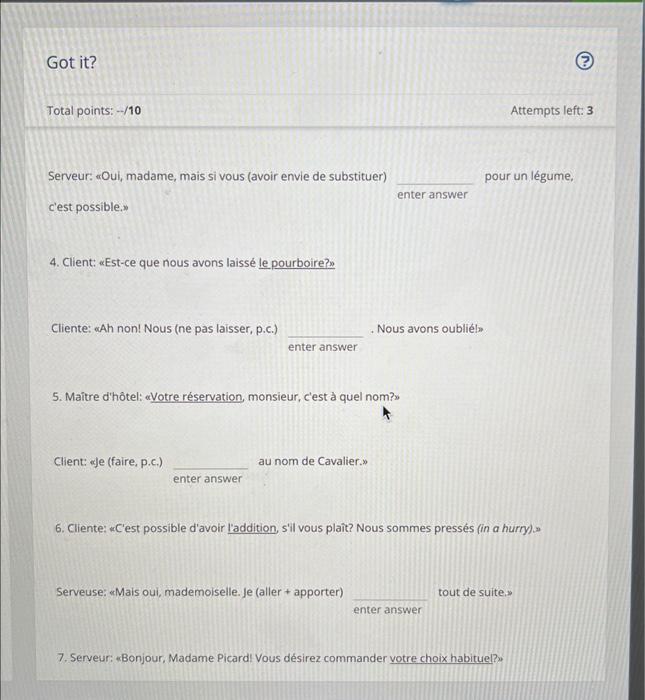 Got it?

?

Total points: --/10

Attempts left: 3

Serveur: «Oui, madame, mais si vous (avoir envie de substituer) enter answer pour un légume, c'est possible.»

4. Client: «Est-ce que nous avons laissé le pourboire?»

Cliente: «Ah non! Nous (ne pas laisser, p.c.) enter answer . Nous avons oublié!»

5. Maître d'hôtel: «Votre réservation, monsieur, c'est à quel nom?»

Client: «Je (faire, p.c.) enter answer au nom de Cavalier.»

6. Cliente: «C'est possible d'avoir l'addition, s'il vous plaît? Nous sommes pressés (in a hurry).»

Serveuse: «Mais oui, mademoiselle. Je (aller + apporter) enter answer tout de suite.»

7. Serveur: «Bonjour, Madame Picard! Vous désirez commander votre choix habituel?»